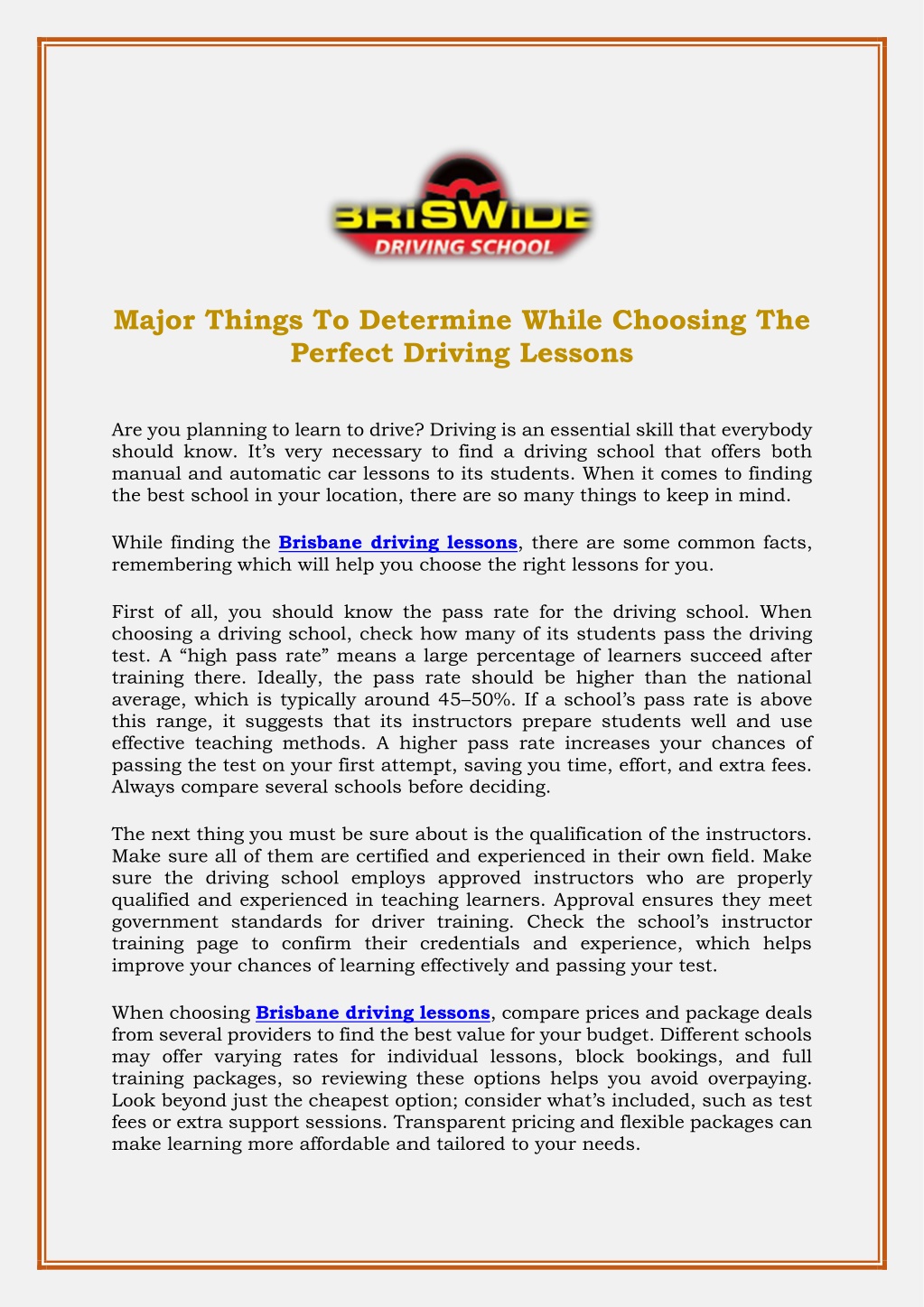 BRISWIDE
DRIVING SCHOOL

Major Things To Determine While Choosing The Perfect Driving Lessons

Are you planning to learn to drive? Driving is an essential skill that everybody should know. It's very necessary to find a driving school that offers both manual and automatic car lessons to its students. When it comes to finding the best school in your location, there are so many things to keep in mind.

While finding the Brisbane driving lessons, there are some common facts, remembering which will help you choose the right lessons for you.

First of all, you should know the pass rate for the driving school. When choosing a driving school, check how many of its students pass the driving test. A "high pass rate" means a large percentage of learners succeed after training there. Ideally, the pass rate should be higher than the national average, which is typically around 45–50%. If a school's pass rate is above this range, it suggests that its instructors prepare students well and use effective teaching methods. A higher pass rate increases your chances of passing the test on your first attempt, saving you time, effort, and extra fees. Always compare several schools before deciding.

The next thing you must be sure about is the qualification of the instructors. Make sure all of them are certified and experienced in their own field. Make sure the driving school employs approved instructors who are properly qualified and experienced in teaching learners. Approval ensures they meet government standards for driver training. Check the school's instructor training page to confirm their credentials and experience, which helps improve your chances of learning effectively and passing your test.

When choosing Brisbane driving lessons, compare prices and package deals from several providers to find the best value for your budget. Different schools may offer varying rates for individual lessons, block bookings, and full training packages, so reviewing these options helps you avoid overpaying. Look beyond just the cheapest option; consider what's included, such as test fees or extra support sessions. Transparent pricing and flexible packages can make learning more affordable and tailored to your needs.